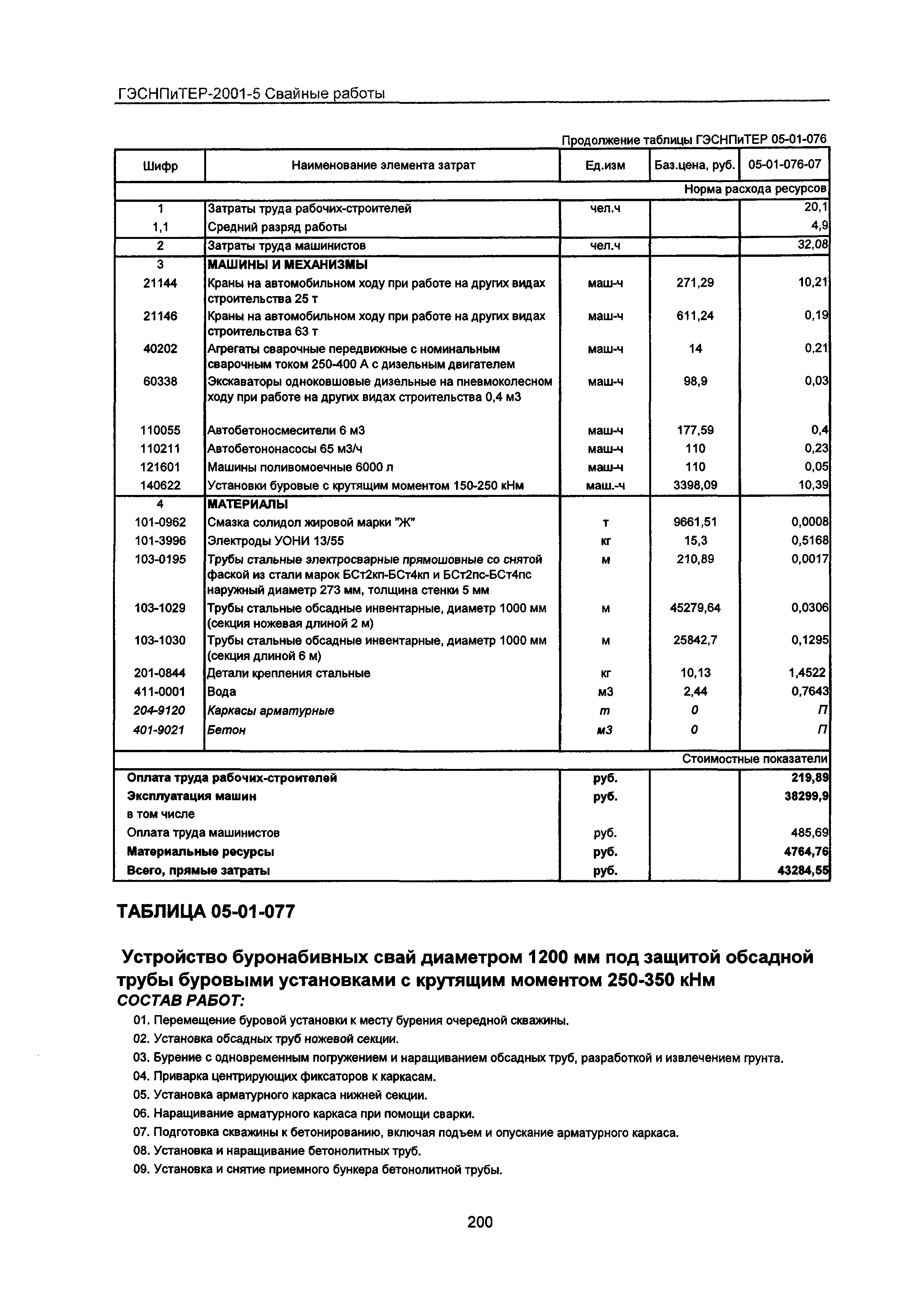 ГЭСНПиТЕР-2001-5 Свайные работы

Продолжение таблицы ГЭСНПиТЕР 05-01-076

| Шифр | Наименование элемента затрат | Ед.изм | Баз.цена, руб. | 05-01-076-07 |
|---|---|---|---|---|
| | | | | Норма расхода ресурсов |
| 1 | Затраты труда рабочих-строителей | чел.ч | | 20,1 |
| 1,1 | Средний разряд работы | | | 4,9 |
| 2 | Затраты труда машинистов | чел.ч | | 32,08 |
| 3 | МАШИНЫ И МЕХАНИЗМЫ | | | |
| 21144 | Краны на автомобильном ходу при работе на других видах строительства 25 т | маш-ч | 271,29 | 10,21 |
| 21146 | Краны на автомобильном ходу при работе на других видах строительства 63 т | маш-ч | 611,24 | 0,19 |
| 40202 | Агрегаты сварочные передвижные с номинальным сварочным током 250-400 А с дизельным двигателем | маш-ч | 14 | 0,21 |
| 60338 | Экскаваторы одноковшовые дизельные на пневмоколесном ходу при работе на других видах строительства 0,4 м3 | маш-ч | 98,9 | 0,03 |
| 110055 | Автобетоносмесители 6 м3 | маш-ч | 177,59 | 0,4 |
| 110211 | Автобетононасосы 65 м3/ч | маш-ч | 110 | 0,23 |
| 121601 | Машины поливомоечные 6000 л | маш-ч | 110 | 0,05 |
| 140622 | Установки буровые с крутящим моментом 150-250 кНм | маш.-ч | 3398,09 | 10,39 |
| 4 | МАТЕРИАЛЫ | | | |
| 101-0962 | Смазка солидол жировой марки "Ж" | т | 9661,51 | 0,0008 |
| 101-3996 | Электроды УОНИ 13/55 | кг | 15,3 | 0,5168 |
| 103-0195 | Трубы стальные электросварные прямошовные со снятой фаской из стали марок БСт2кп-БСт4кп и БСт2пс-БСт4пс наружный диаметр 273 мм, толщина стенки 5 мм | м | 210,89 | 0,0017 |
| 103-1029 | Трубы стальные обсадные инвентарные, диаметр 1000 мм (секция ножевая длиной 2 м) | м | 45279,64 | 0,0306 |
| 103-1030 | Трубы стальные обсадные инвентарные, диаметр 1000 мм (секция длиной 6 м) | м | 25842,7 | 0,1295 |
| 201-0844 | Детали крепления стальные | кг | 10,13 | 1,4522 |
| 411-0001 | Вода | м3 | 2,44 | 0,7643 |
| 204-9120 | Каркасы арматурные | т | 0 | П |
| 401-9021 | Бетон | м3 | 0 | П |
| | | | | Стоимостные показатели |
| Оплата труда рабочих-строителей | | руб. | | 219,89 |
| Эксплуатация машин | | руб. | | 38299,9 |
| в том числе | | | | |
| Оплата труда машинистов | | руб. | | 485,69 |
| Материальные ресурсы | | руб. | | 4764,76 |
| Всего, прямые затраты | | руб. | | 43284,55 |

ТАБЛИЦА 05-01-077

Устройство буронабивных свай диаметром 1200 мм под защитой обсадной трубы буровыми установками с крутящим моментом 250-350 кНм
СОСТАВ РАБОТ:

01. Перемещение буровой установки к месту бурения очередной скважины.
02. Установка обсадных труб ножевой секции.
03. Бурение с одновременным погружением и наращиванием обсадных труб, разработкой и извлечением грунта.
04. Приварка центрирующих фиксаторов к каркасам.
05. Установка арматурного каркаса нижней секции.
06. Наращивание арматурного каркаса при помощи сварки.
07. Подготовка скважины к бетонированию, включая подъем и опускание арматурного каркаса.
08. Установка и наращивание бетонолитных труб.
09. Установка и снятие приемного бункера бетонолитной трубы.

200